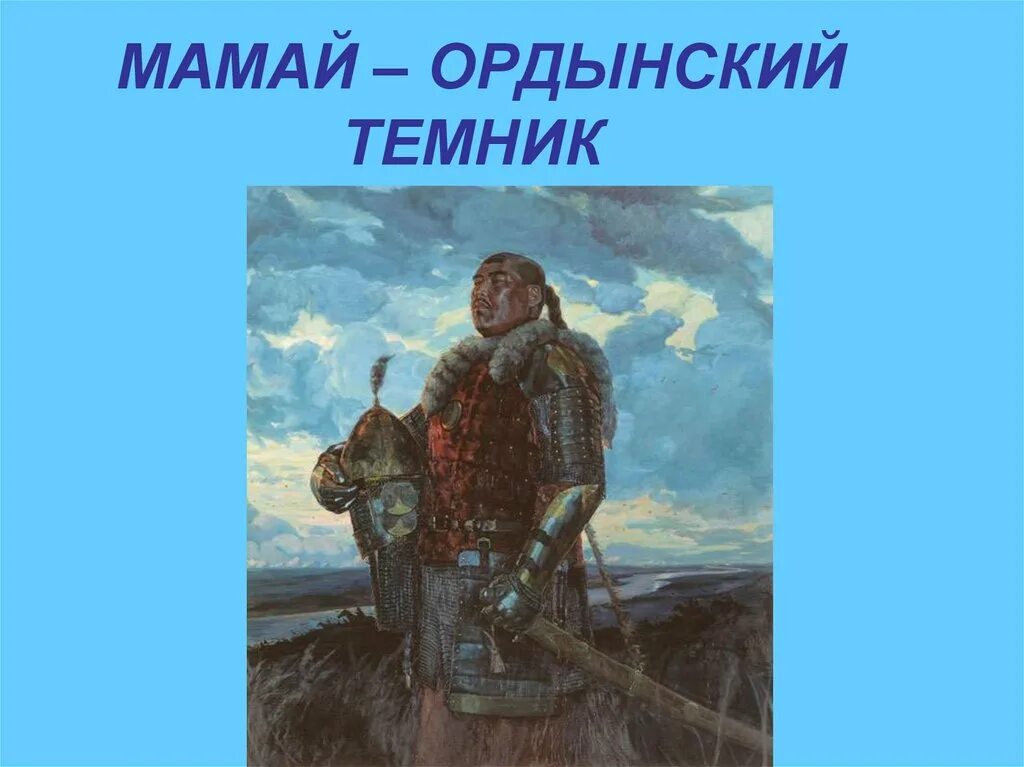 МАМАЙ – ОРДЫНСКИЙ ТЕМНИК